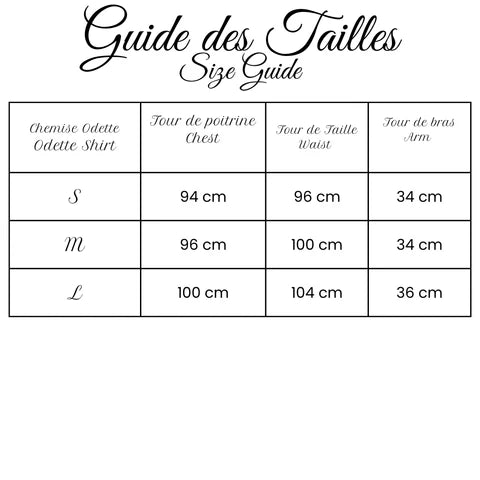 Guide des Tailles
Size Guide

| Chemise Odette Odette Shirt | Tour de poitrine Chest | Tour de Taille Waist | Tour de bras Arm |
|---|---|---|---|
| S | 94 cm | 96 cm | 34 cm |
| M | 96 cm | 100 cm | 34 cm |
| L | 100 cm | 104 cm | 36 cm |